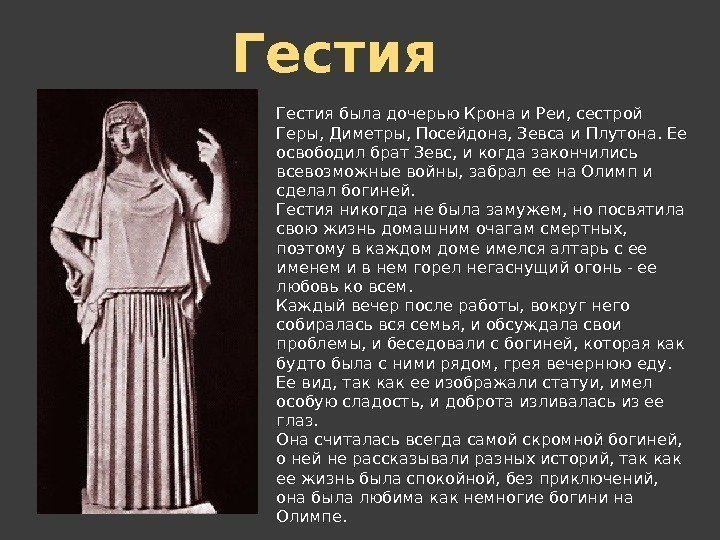 Гестия

Гестия была дочерью Крона и Реи, сестрой Геры, Диметры, Посейдона, Зевса и Плутона. Ее освободил брат Зевс, и когда закончились всевозможные войны, забрал ее на Олимп и сделал богиней.
Гестия никогда не была замужем, но посвятила свою жизнь домашним очагам смертных, поэтому в каждом доме имелся алтарь с ее именем и в нем горел негаснущий огонь - ее любовь ко всем.
Каждый вечер после работы, вокруг него собиралась вся семья, и обсуждала свои проблемы, и беседовали с богиней, которая как будто была с ними рядом, грея вечернюю еду.
Ее вид, так как ее изображали статуи, имел особую сладость, и доброта изливалась из ее глаз.
Она считалась всегда самой скромной богиней, о ней не рассказывали разных историй, так как ее жизнь была спокойной, без приключений, она была любима как немногие богини на Олимпе.